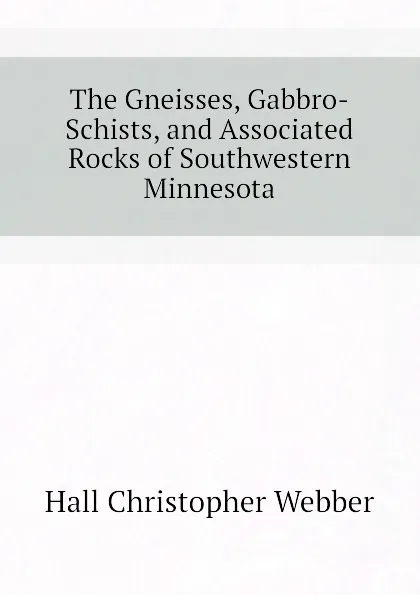 The Gneisses, Gabbro-Schists, and Associated Rocks of Southwestern Minnesota

Hall Christopher Webber